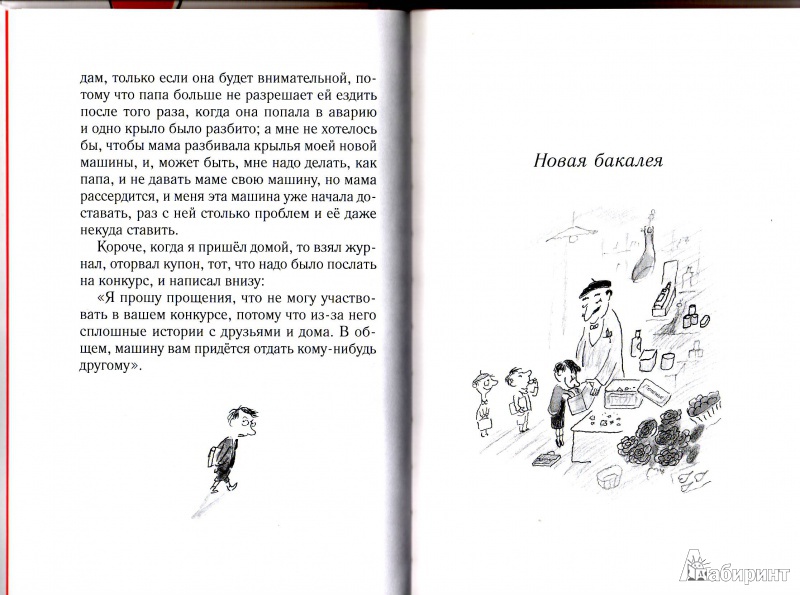 дам, только если она будет внимательной, потому что папа больше не разрешает ей ездить после того раза, когда она попала в аварию и одно крыло было разбито; а мне не хотелось бы, чтобы мама разбивала крылья моей новой машины, и, может быть, мне надо делать, как папа, и не давать маме свою машину, но мама рассердится, и меня эта машина уже начала доставать, раз с ней столько проблем и её даже некуда ставить.

Короче, когда я пришёл домой, то взял журнал, оторвал купон, тот, что надо было послать на конкурс, и написал внизу:

«Я прошу прощения, что не могу участвовать в вашем конкурсе, потому что из-за него сплошные истории с друзьями и дома. В общем, машину вам придётся отдать кому-нибудь другому».

Новая бакалея

Печенье

Лабиринт